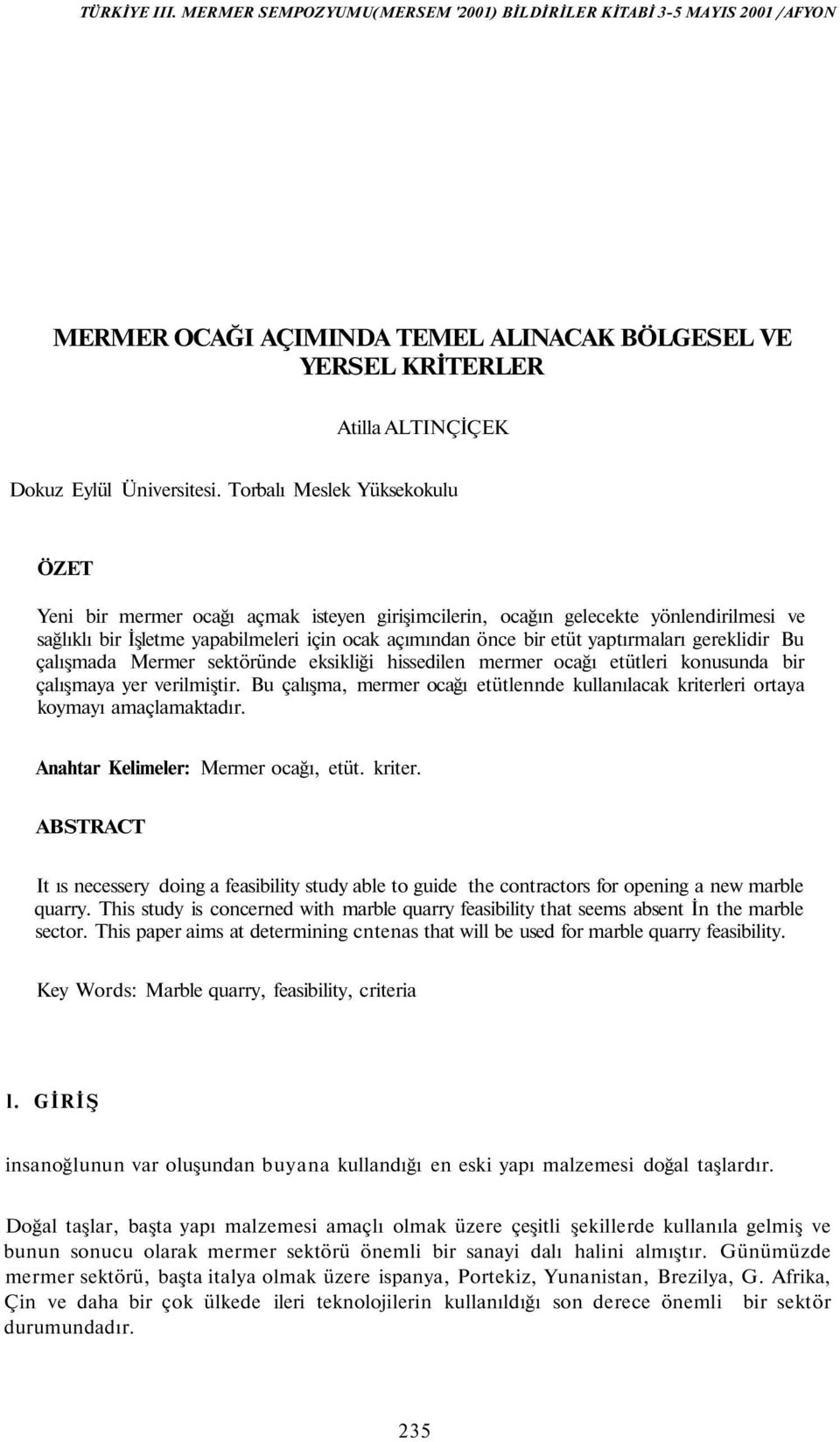 TÜRKİYE III. MERMER SEMPOZYUMU(MERSEM '2001) BİLDİRİLER KİTABİ 3-5 MAYIS 2001 /AFYON

MERMER OCAĞI AÇIMINDA TEMEL ALINACAK BÖLGESEL VE YERSEL KRİTERLER

Atilla ALTINÇİÇEK

Dokuz Eylül Üniversitesi. Torbalı Meslek Yüksekokulu

ÖZET

Yeni bir mermer ocağı açmak isteyen girişimcilerin, ocağın gelecekte yönlendirilmesi ve sağlıklı bir İşletme yapabilmeleri için ocak açımından önce bir etüt yaptırmaları gereklidir Bu çalışmada Mermer sektöründe eksikliği hissedilen mermer ocağı etütleri konusunda bir çalışmaya yer verilmiştir. Bu çalışma, mermer ocağı etütlennde kullanılacak kriterleri ortaya koymayı amaçlamaktadır.

Anahtar Kelimeler: Mermer ocağı, etüt. kriter.

ABSTRACT

It ıs necessery doing a feasibility study able to guide the contractors for opening a new marble quarry. This study is concerned with marble quarry feasibility that seems absent İn the marble sector. This paper aims at determining cntenas that will be used for marble quarry feasibility.

Key Words: Marble quarry, feasibility, criteria

l. GİRİŞ

insanoğlunun var oluşundan buyana kullandığı en eski yapı malzemesi doğal taşlardır.

Doğal taşlar, başta yapı malzemesi amaçlı olmak üzere çeşitli şekillerde kullanıla gelmiş ve bunun sonucu olarak mermer sektörü önemli bir sanayi dalı halini almıştır. Günümüzde mermer sektörü, başta italya olmak üzere ispanya, Portekiz, Yunanistan, Brezilya, G. Afrika, Çin ve daha bir çok ülkede ileri teknolojilerin kullanıldığı son derece önemli bir sektör durumundadır.

235